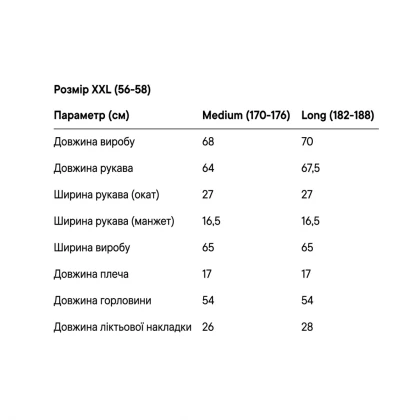 Розмір XXL (56-58)

| Параметр (см) | Medium (170-176) | Long (182-188) |
|---|---|---|
| Довжина виробу | 68 | 70 |
| Довжина рукава | 64 | 67,5 |
| Ширина рукава (окат) | 27 | 27 |
| Ширина рукава (манжет) | 16,5 | 16,5 |
| Ширина виробу | 65 | 65 |
| Довжина плеча | 17 | 17 |
| Довжина горловини | 54 | 54 |
| Довжина ліктьової накладки | 26 | 28 |